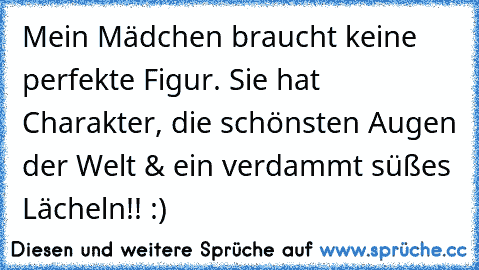 Mein Mädchen braucht keine perfekte Figur. Sie hat Charakter, die schönsten Augen der Welt & ein verdammt süßes Lächeln!! :)

Diesen und weitere Sprüche auf www.sprüche.cc